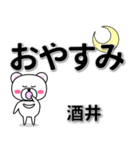 おやすみ

酒井